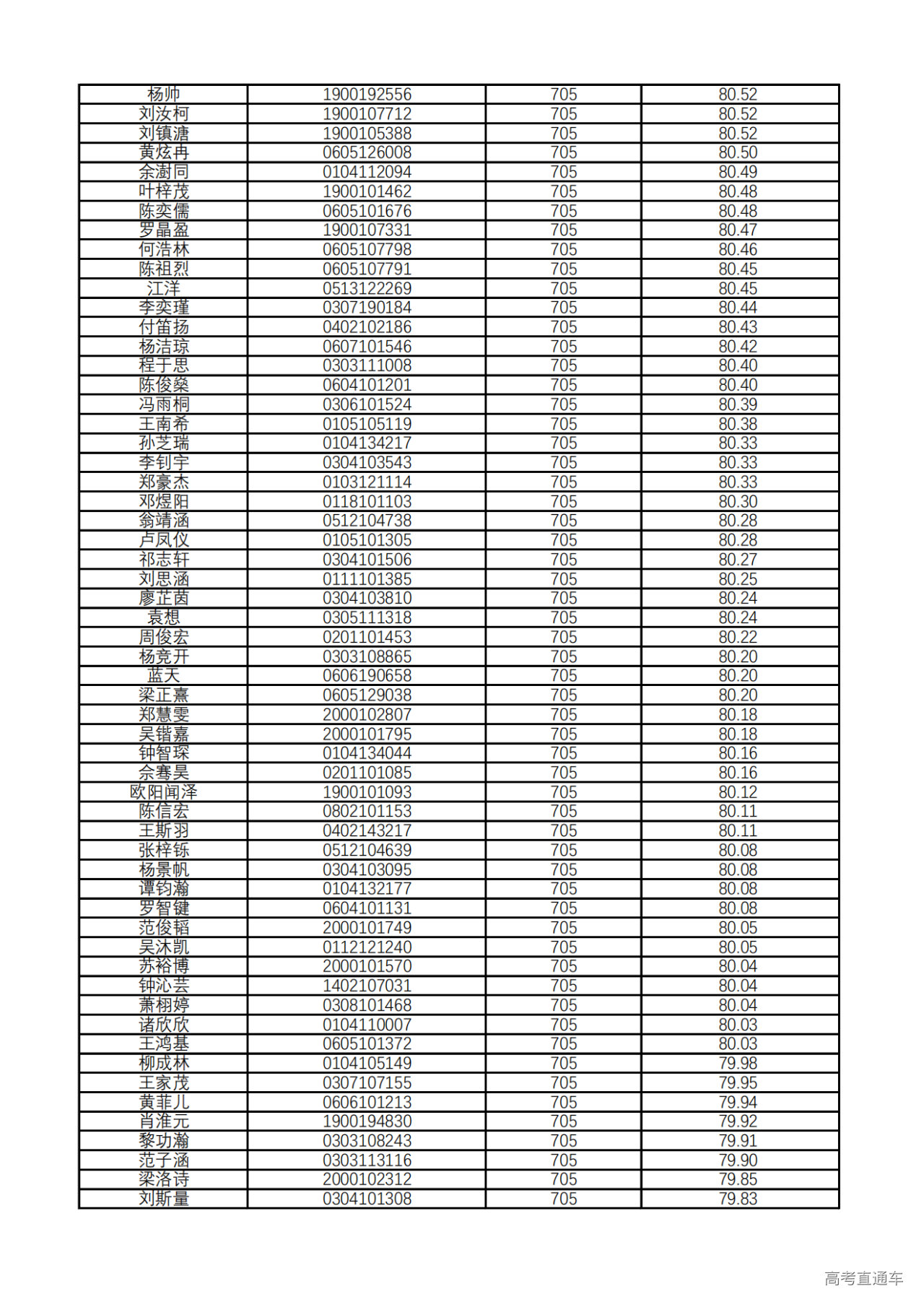 | | | | |
|---|---|---|---|
| 杨帅 | 1900192556 | 705 | 80.52 |
| 刘汝柯 | 1900107712 | 705 | 80.52 |
| 刘镇溏 | 1900105388 | 705 | 80.52 |
| 黄炫冉 | 0605126008 | 705 | 80.50 |
| 余澍同 | 0104112094 | 705 | 80.49 |
| 叶梓茂 | 1900101462 | 705 | 80.48 |
| 陈奕儒 | 0605101676 | 705 | 80.48 |
| 罗晶盈 | 1900107331 | 705 | 80.47 |
| 何浩林 | 0605107798 | 705 | 80.46 |
| 陈祖烈 | 0605107791 | 705 | 80.45 |
| 江洋 | 0513122269 | 705 | 80.45 |
| 李奕瑾 | 0307190184 | 705 | 80.44 |
| 付笛扬 | 0402102186 | 705 | 80.43 |
| 杨洁琼 | 0607101546 | 705 | 80.42 |
| 程于思 | 0303111008 | 705 | 80.40 |
| 陈俊燊 | 0604101201 | 705 | 80.40 |
| 冯雨桐 | 0306101524 | 705 | 80.39 |
| 王南希 | 0105105119 | 705 | 80.38 |
| 孙芝瑞 | 0104134217 | 705 | 80.33 |
| 李钊宇 | 0304103543 | 705 | 80.33 |
| 郑豪杰 | 0103121114 | 705 | 80.33 |
| 邓煜阳 | 0118101103 | 705 | 80.30 |
| 翁靖涵 | 0512104738 | 705 | 80.28 |
| 卢凤仪 | 0105101305 | 705 | 80.28 |
| 祁志轩 | 0304101506 | 705 | 80.27 |
| 刘思涵 | 0111101385 | 705 | 80.25 |
| 廖芷茵 | 0304103810 | 705 | 80.24 |
| 袁想 | 0305111318 | 705 | 80.24 |
| 周俊宏 | 0201101453 | 705 | 80.22 |
| 杨竞开 | 0303108865 | 705 | 80.20 |
| 蓝天 | 0606190658 | 705 | 80.20 |
| 梁正熹 | 0605129038 | 705 | 80.20 |
| 郑慧雯 | 2000102807 | 705 | 80.18 |
| 吴锴嘉 | 2000101795 | 705 | 80.18 |
| 钟智琛 | 0104134044 | 705 | 80.16 |
| 佘骞昊 | 0201101085 | 705 | 80.16 |
| 欧阳闻泽 | 1900101093 | 705 | 80.12 |
| 陈信宏 | 0802101153 | 705 | 80.11 |
| 王斯羽 | 0402143217 | 705 | 80.11 |
| 张梓铄 | 0512104639 | 705 | 80.08 |
| 杨景帆 | 0304103095 | 705 | 80.08 |
| 谭钧瀚 | 0104132177 | 705 | 80.08 |
| 罗智键 | 0604101131 | 705 | 80.08 |
| 范俊韬 | 2000101749 | 705 | 80.05 |
| 吴沐凯 | 0112121240 | 705 | 80.05 |
| 苏裕博 | 2000101570 | 705 | 80.04 |
| 钟沁芸 | 1402107031 | 705 | 80.04 |
| 萧栩婷 | 0308101468 | 705 | 80.04 |
| 诸欣欣 | 0104110007 | 705 | 80.03 |
| 王鸿基 | 0605101372 | 705 | 80.03 |
| 柳成林 | 0104105149 | 705 | 79.98 |
| 王家茂 | 0307107155 | 705 | 79.95 |
| 黄菲儿 | 0606101213 | 705 | 79.94 |
| 肖淮元 | 1900194830 | 705 | 79.92 |
| 黎功瀚 | 0303108243 | 705 | 79.91 |
| 范子涵 | 0303113116 | 705 | 79.90 |
| 梁洛诗 | 2000102312 | 705 | 79.85 |
| 刘斯量 | 0304101308 | 705 | 79.83 |

高考直通车